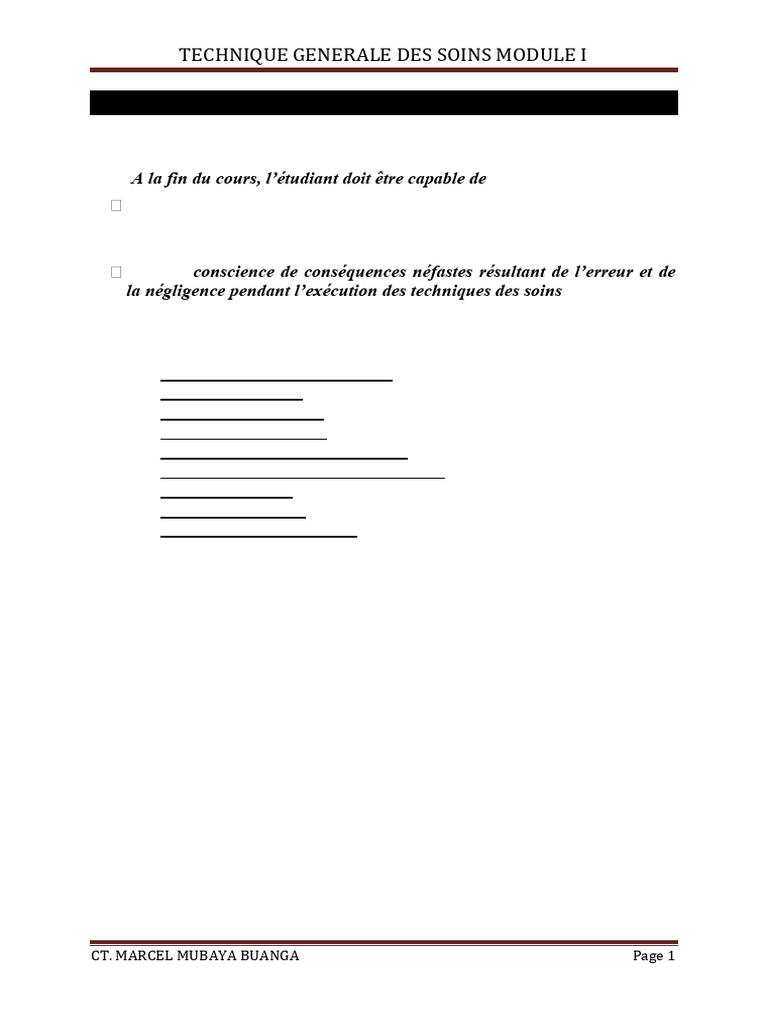 TECHNIQUE GENERALE DES SOINS MODULE I

A la fin du cours, l'étudiant doit être capable de

conscience de conséquences néfastes résultant de l'erreur et de la négligence pendant l'exécution des techniques des soins

CT. MARCEL MUBAYA BUANGA

Page 1